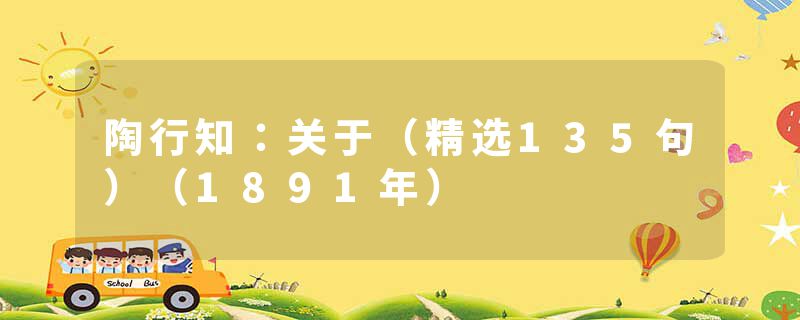 陶行知：关于（精选135句）（1891年）

School Bus